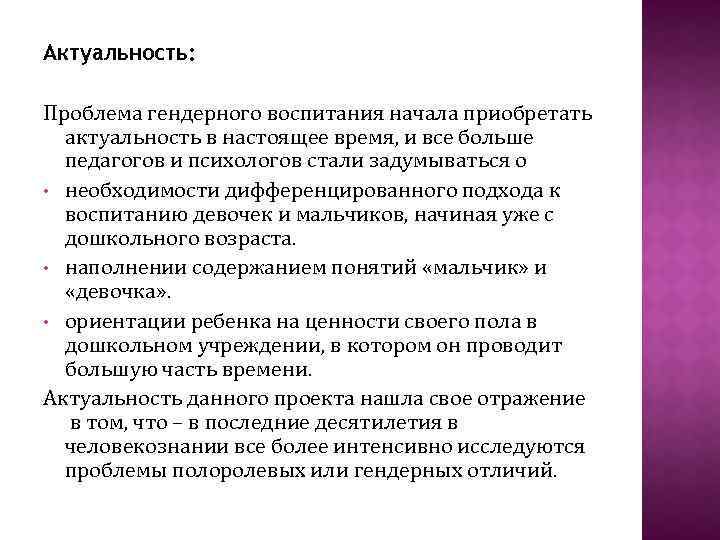 Актуальность:

Проблема гендерного воспитания начала приобретать актуальность в настоящее время, и все больше педагогов и психологов стали задумываться о

• необходимости дифференцированного подхода к воспитанию девочек и мальчиков, начиная уже с дошкольного возраста.
• наполнении содержанием понятий «мальчик» и «девочка».
• ориентации ребенка на ценности своего пола в дошкольном учреждении, в котором он проводит большую часть времени.

Актуальность данного проекта нашла свое отражение в том, что – в последние десятилетия в человекознании все более интенсивно исследуются проблемы полоролевых или гендерных отличий.